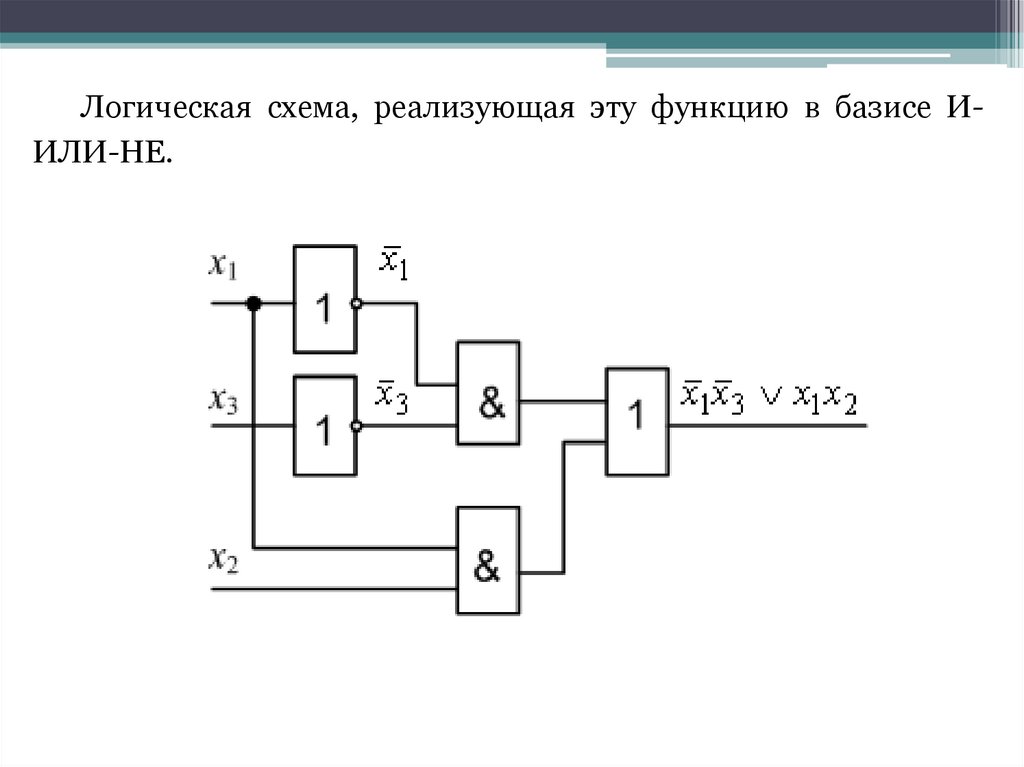 Логическая схема, реализующая эту функцию в базисе И-ИЛИ-НЕ.

$x_1$
1
$\bar{x}_1$
$x_3$
1
$\bar{x}_3$
&
1
$\bar{x}_1\bar{x}_3 \vee x_1x_2$
$x_2$
&